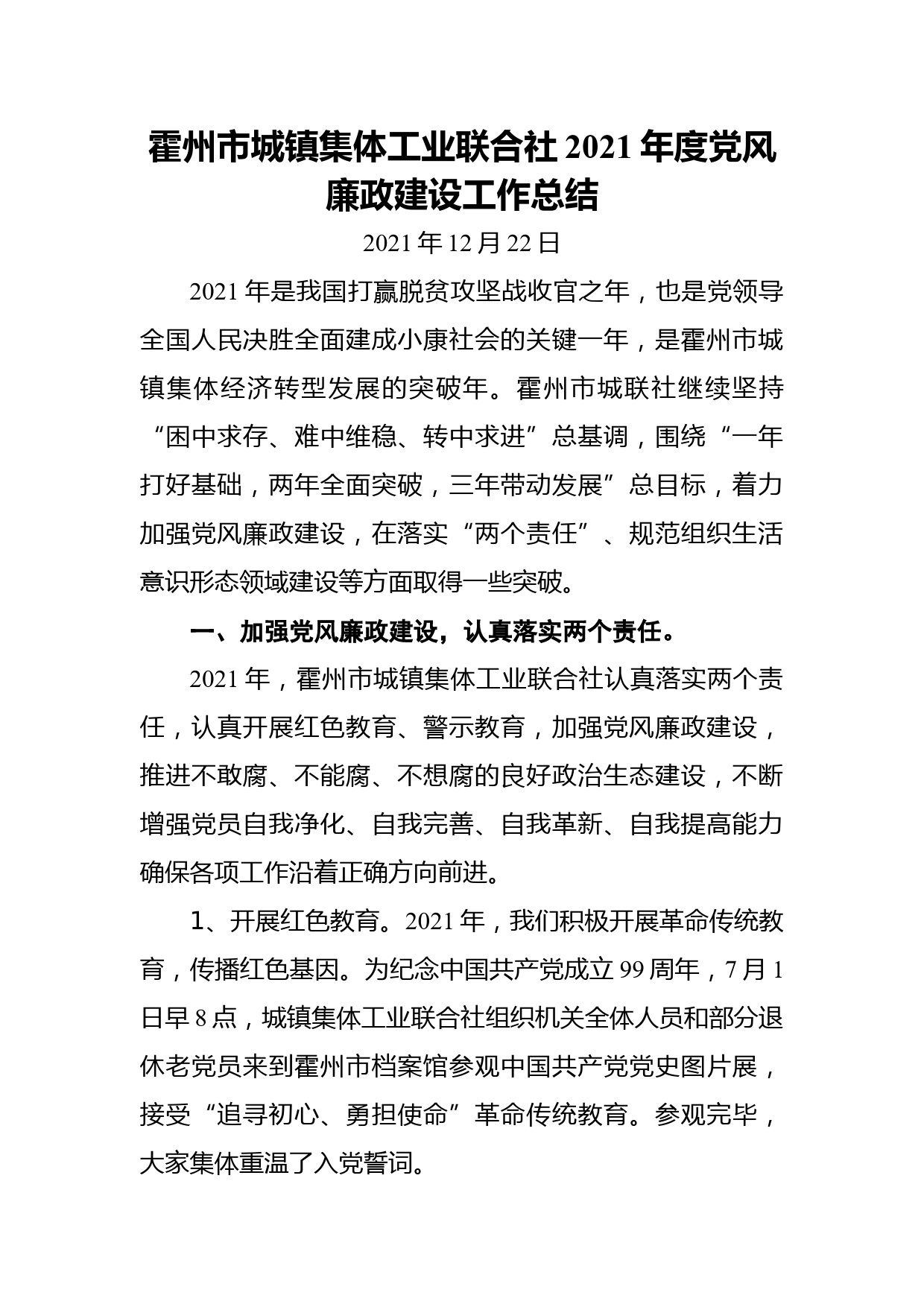 霍州市城镇集体工业联合社 2021 年度党风廉政建设工作总结

2021 年 12 月 22 日

2021 年是我国打赢脱贫攻坚战收官之年，也是党领导全国人民决胜全面建成小康社会的关键一年，是霍州市城镇集体经济转型发展的突破年。霍州市城联社继续坚持“困中求存、难中维稳、转中求进”总基调，围绕“一年打好基础，两年全面突破，三年带动发展”总目标，着力加强党风廉政建设，在落实“两个责任”、规范组织生活意识形态领域建设等方面取得一些突破。

一、加强党风廉政建设，认真落实两个责任。

2021 年，霍州市城镇集体工业联合社认真落实两个责任，认真开展红色教育、警示教育，加强党风廉政建设，推进不敢腐、不能腐、不想腐的良好政治生态建设，不断增强党员自我净化、自我完善、自我革新、自我提高能力确保各项工作沿着正确方向前进。

1、开展红色教育。2021 年，我们积极开展革命传统教育，传播红色基因。为纪念中国共产党成立 99 周年，7 月 1 日早 8 点，城镇集体工业联合社组织机关全体人员和部分退休老党员来到霍州市档案馆参观中国共产党党史图片展，接受“追寻初心、勇担使命”革命传统教育。参观完毕，大家集体重温了入党誓词。